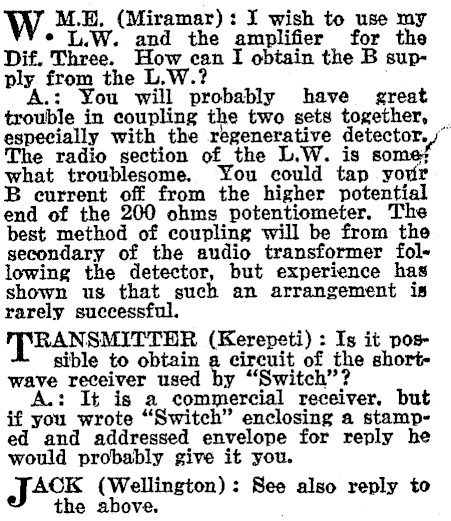 W. M.E. (Miramar): I wish to use my L.W. and the amplifier for the Dif. Three. How can I obtain the B supply from the L.W.?

A.: You will probably have great trouble in coupling the two sets together, especially with the regenerative detector. The radio section of the L.W. is somewhat troublesome. You could tap your B current off from the higher potential end of the 200 ohms potentiometer. The best method of coupling will be from the secondary of the audio transformer following the detector, but experience has shown us that such an arrangement is rarely successful.

TRANSMITTER (Kerepeti): Is it possible to obtain a circuit of the shortwave receiver used by "Switch"?

A.: It is a commercial receiver, but if you wrote "Switch" enclosing a stamped and addressed envelope for reply he would probably give it you.

JACK (Wellington): See also reply to the above.